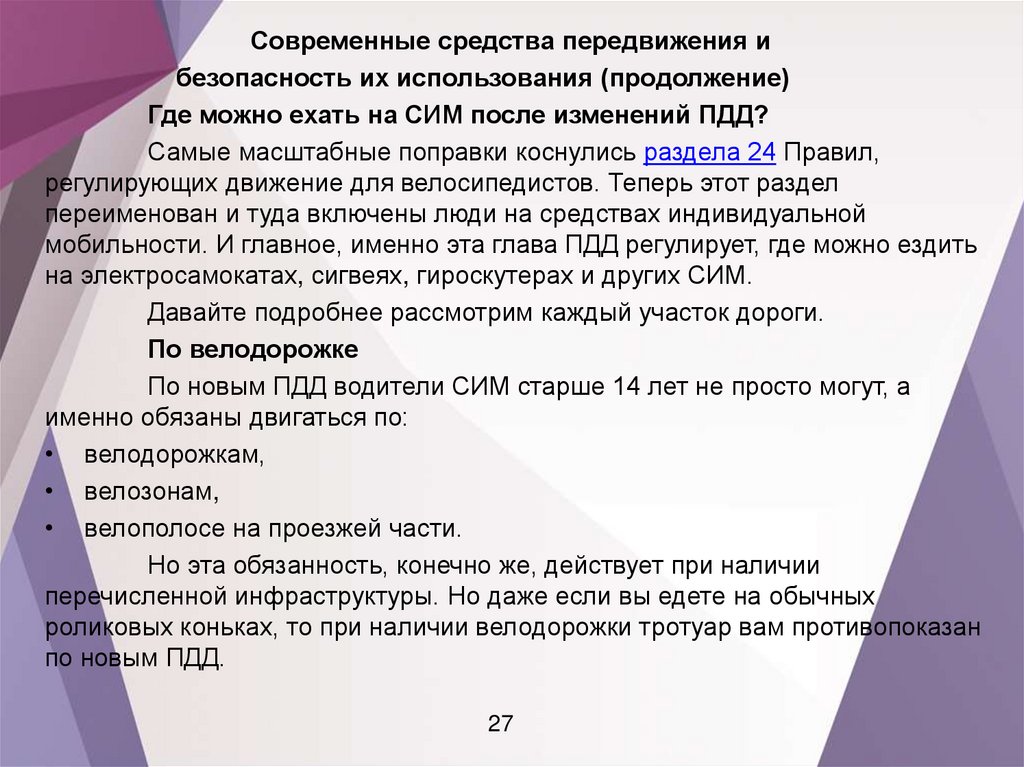 Современные средства передвижения и безопасность их использования (продолжение)

Где можно ехать на СИМ после изменений ПДД?

Самые масштабные поправки коснулись раздела 24 Правил, регулирующих движение для велосипедистов. Теперь этот раздел переименован и туда включены люди на средствах индивидуальной мобильности. И главное, именно эта глава ПДД регулирует, где можно ездить на электросамокатах, сигвеях, гироскутерах и других СИМ.

Давайте подробнее рассмотрим каждый участок дороги.

По велодорожке

По новым ПДД водители СИМ старше 14 лет не просто могут, а именно обязаны двигаться по:

• велодорожкам,
• велозонам,
• велополосе на проезжей части.

Но эта обязанность, конечно же, действует при наличии перечисленной инфраструктуры. Но даже если вы едете на обычных роликовых коньках, то при наличии велодорожки тротуар вам противопоказан по новым ПДД.

27